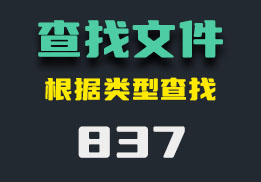 查找文件

根据类型查找

837